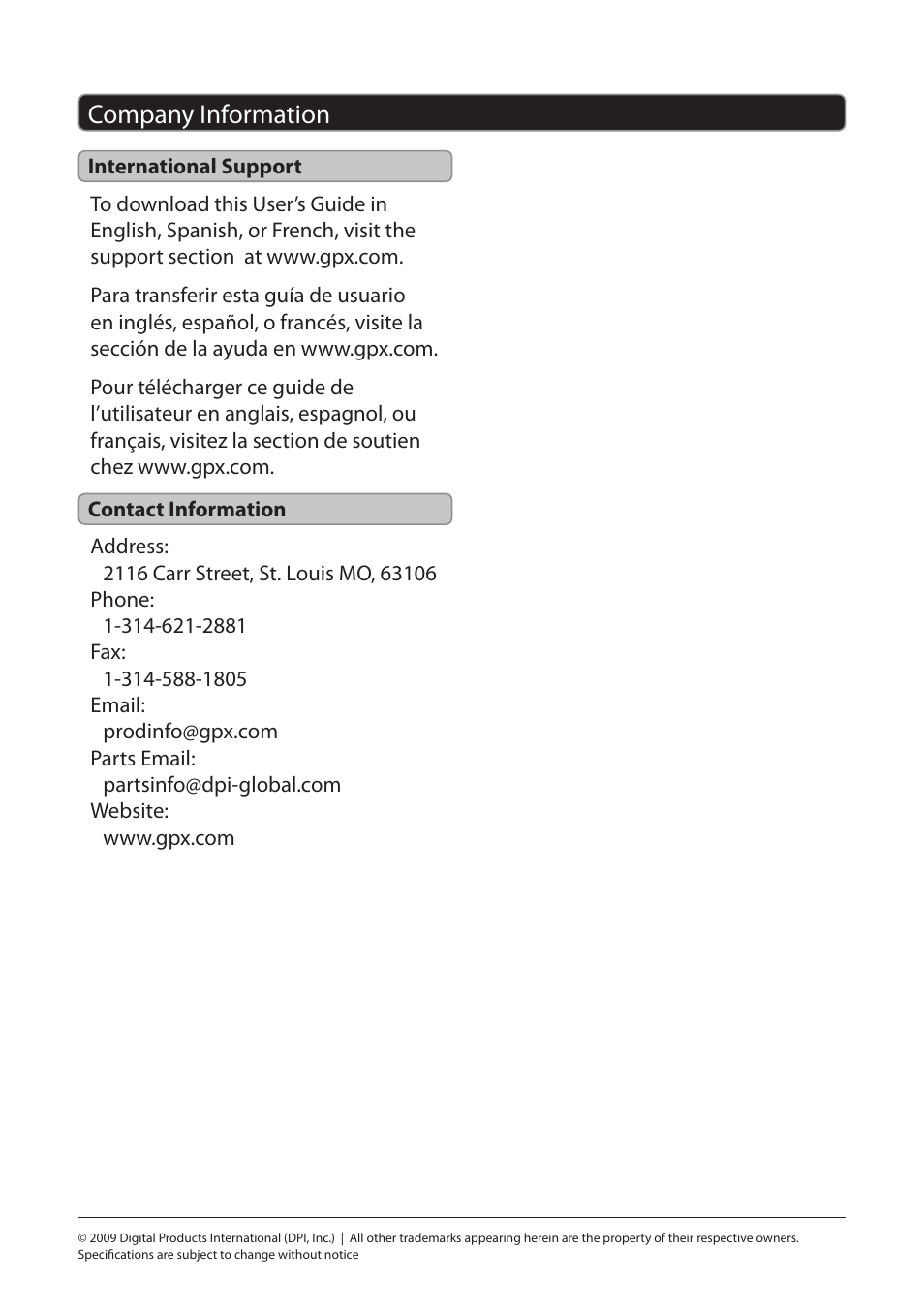 Company Information

International Support

To download this User's Guide in English, Spanish, or French, visit the support section at www.gpx.com.

Para transferir esta guía de usuario en inglés, español, o francés, visite la sección de la ayuda en www.gpx.com.

Pour télécharger ce guide de l'utilisateur en anglais, espagnol, ou français, visitez la section de soutien chez www.gpx.com.

Contact Information

Address:
2116 Carr Street, St. Louis MO, 63106
Phone:
1-314-621-2881
Fax:
1-314-588-1805
Email:
prodinfo@gpx.com
Parts Email:
partsinfo@dpi-global.com
Website:
www.gpx.com

© 2009 Digital Products International (DPI, Inc.) | All other trademarks appearing herein are the property of their respective owners.
Specifications are subject to change without notice